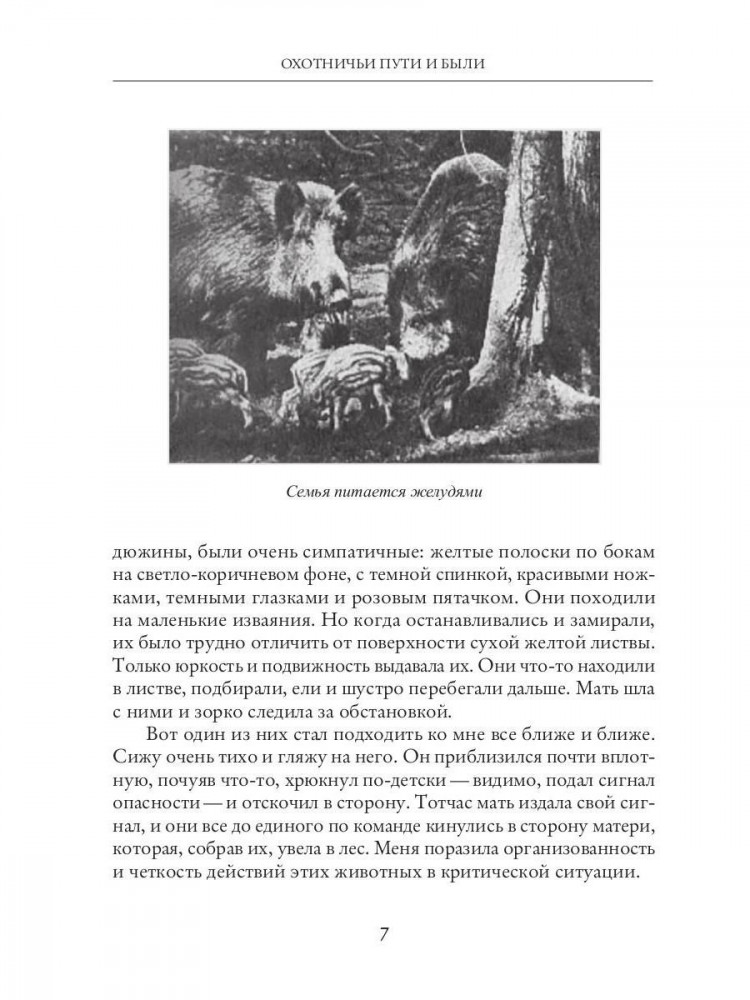 ОХОТНИЧЬИ ПУТИ И БЫЛИ

Семья питается желудями

дюжины, были очень симпатичные: желтые полоски по бокам на светло-коричневом фоне, с темной спинкой, красивыми ножками, темными глазками и розовым пятачком. Они походили на маленькие изваяния. Но когда останавливались и замирали, их было трудно отличить от поверхности сухой желтой листвы. Только юркость и подвижность выдавала их. Они что-то находили в листве, подбирали, ели и шустро перебегали дальше. Мать шла с ними и зорко следила за обстановкой.

Вот один из них стал подходить ко мне все ближе и ближе. Сижу очень тихо и гляжу на него. Он приблизился почти вплотную, почуяв что-то, хрюкнул по-детски — видимо, подал сигнал опасности — и отскочил в сторону. Тотчас мать издала свой сигнал, и они все до единого по команде кинулись в сторону матери, которая, собрав их, увела в лес. Меня поразила организованность и четкость действий этих животных в критической ситуации.

7